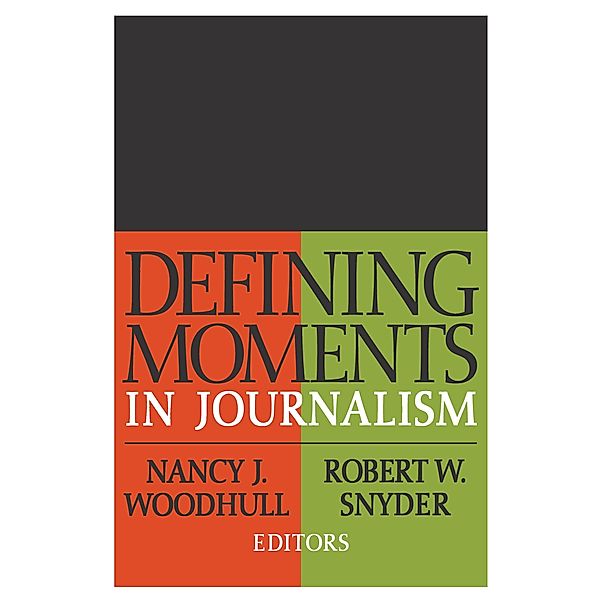 DEFINING MOMENTS IN JOURNALISM

NANCY J. WOODHULL

ROBERT W. SNYDER

EDITORS